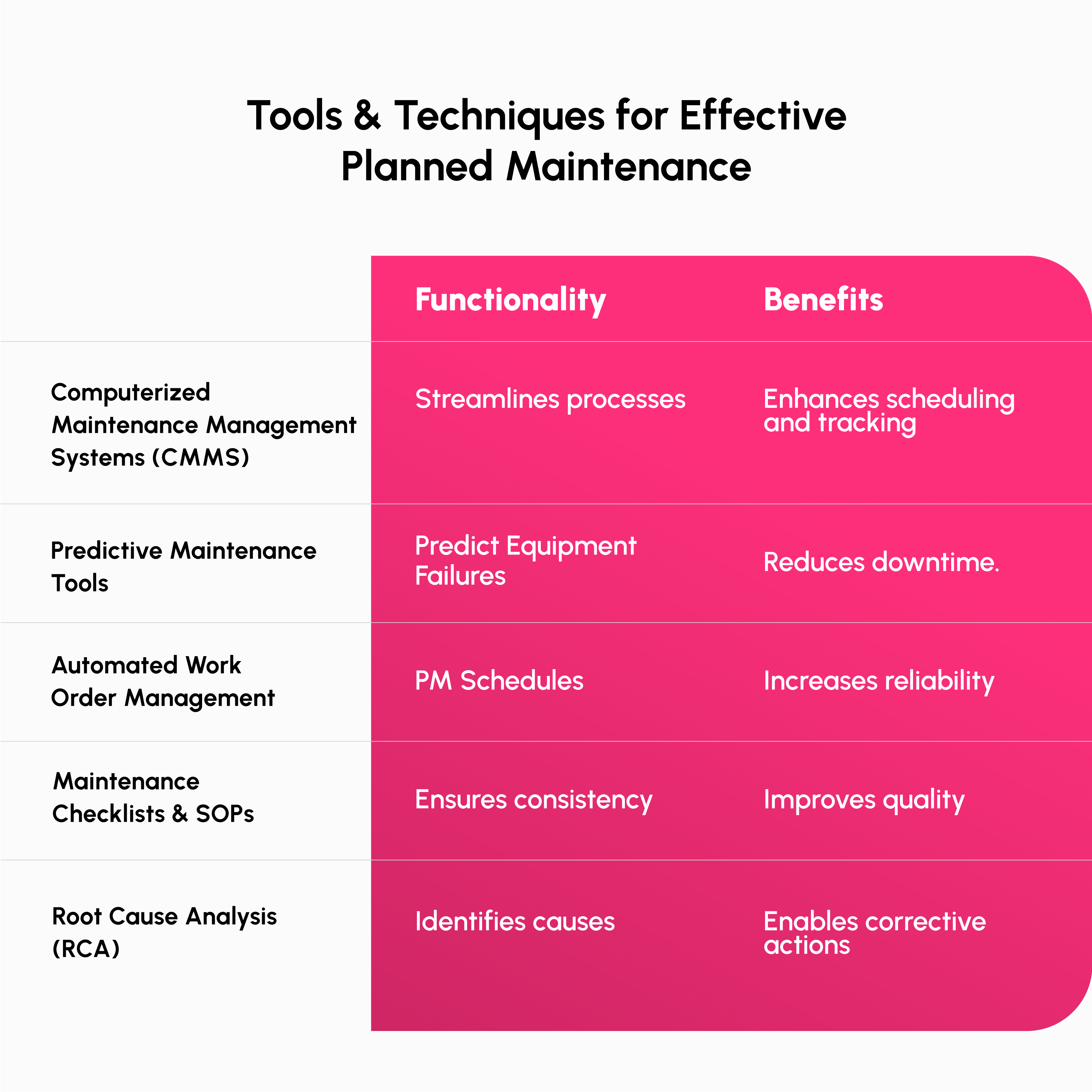 Tools & Techniques for Effective Planned Maintenance

| | Functionality | Benefits |
|---|---|---|
| Computerized Maintenance Management Systems (CMMS) | Streamlines processes | Enhances scheduling and tracking |
| Predictive Maintenance Tools | Predict Equipment Failures | Reduces downtime. |
| Automated Work Order Management | PM Schedules | Increases reliability |
| Maintenance Checklists & SOPs | Ensures consistency | Improves quality |
| Root Cause Analysis (RCA) | Identifies causes | Enables corrective actions |